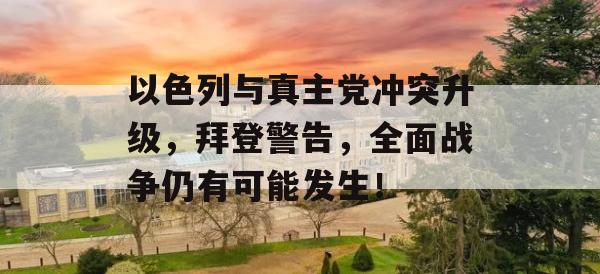 以色列与真主党冲突升级，拜登警告，全面战争仍有可能发生！